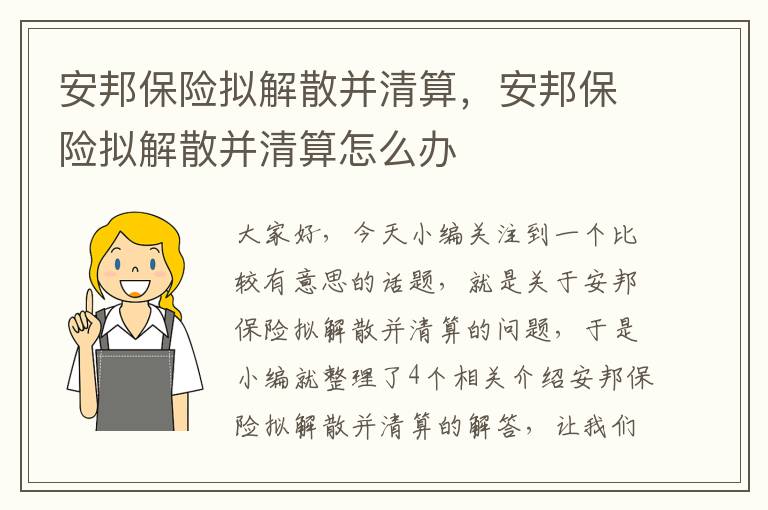 安邦保险拟解散并清算，安邦保险拟解散并清算怎么办

大家好，今天小编关注到一个比较有意思的话题，就是关于安邦保险拟解散并清算的问题，于是小编就整理了4个相关介绍安邦保险拟解散并清算的解答，让我们